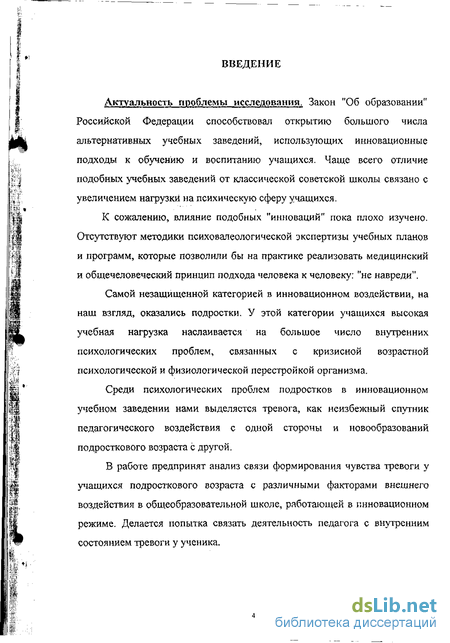 ВВЕДЕНИЕ

Актуальность проблемы исследования. Закон "Об образовании" Российской Федерации способствовал открытию большого числа альтернативных учебных заведений, использующих инновационные подходы к обучению и воспитанию учащихся. Чаще всего отличие подобных учебных заведений от классической советской школы связано с увеличением нагрузки на психическую сферу учащихся.

К сожалению, влияние подобных "инноваций" пока плохо изучено. Отсутствуют методики психовалеологической экспертизы учебных планов и программ, которые позволили бы на практике реализовать медицинский и общечеловеческий принцип подхода человека к человеку: "не навреди".

Самой незащищенной категорией в инновационном воздействии, на наш взгляд, оказались подростки. У этой категории учащихся высокая учебная нагрузка наслаивается на большое число внутренних психологических проблем, связанных с кризисной возрастной психологической и физиологической перестройкой организма.

Среди психологических проблем подростков в инновационном учебном заведении нами выделяется тревога, как неизбежный спутник педагогического воздействия с одной стороны и новообразований подросткового возраста с другой.

В работе предпринят анализ связи формирования чувства тревоги у учащихся подросткового возраста с различными факторами внешнего воздействия в общеобразовательной школе, работающей в инновационном режиме. Делается попытка связать деятельность педагога с внутренним состоянием тревоги у ученика.

4

dsLib.net
библиотека диссертаций